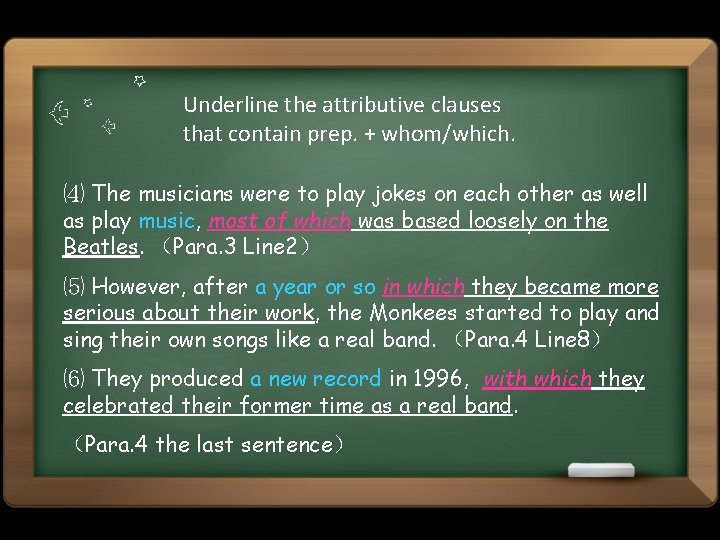 Underline the attributive clauses that contain prep. + whom/which.

⑷ The musicians were to play jokes on each other as well as play music, most of which was based loosely on the Beatles. （Para.3 Line2）

⑸ However, after a year or so in which they became more serious about their work, the Monkees started to play and sing their own songs like a real band. （Para.4 Line8）

⑹ They produced a new record in 1996, with which they celebrated their former time as a real band.

（Para.4 the last sentence）